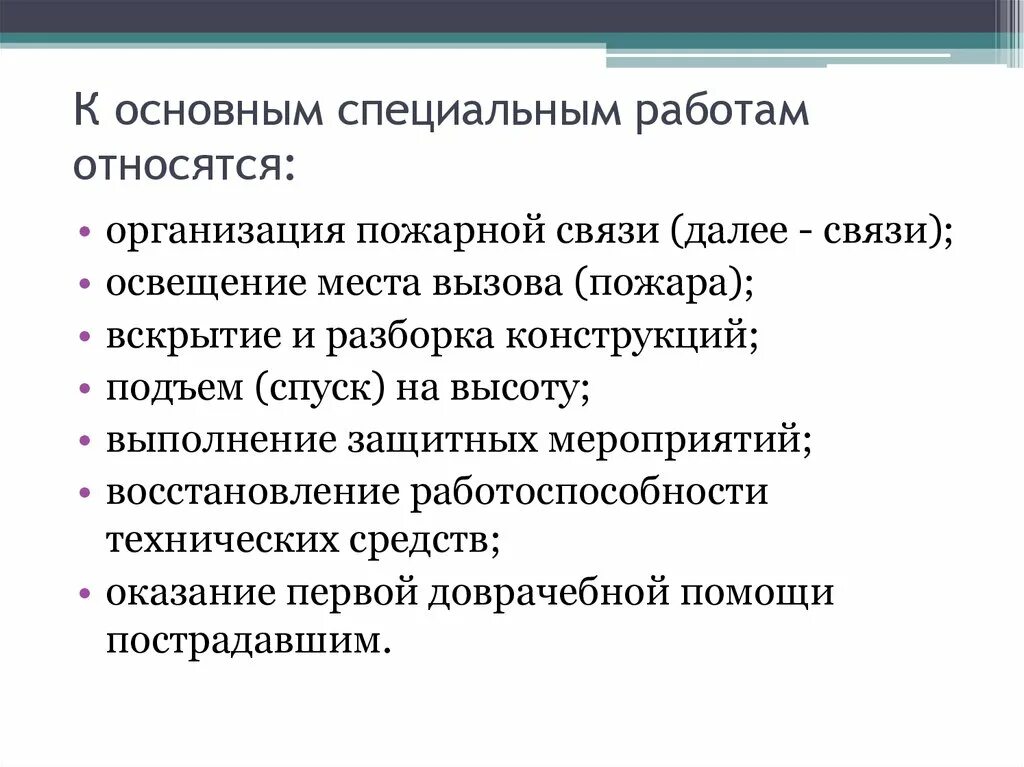 К основным специальным работам относятся:

• организация пожарной связи (далее - связи);
• освещение места вызова (пожара);
• вскрытие и разборка конструкций;
• подъем (спуск) на высоту;
• выполнение защитных мероприятий;
• восстановление работоспособности технических средств;
• оказание первой доврачебной помощи пострадавшим.